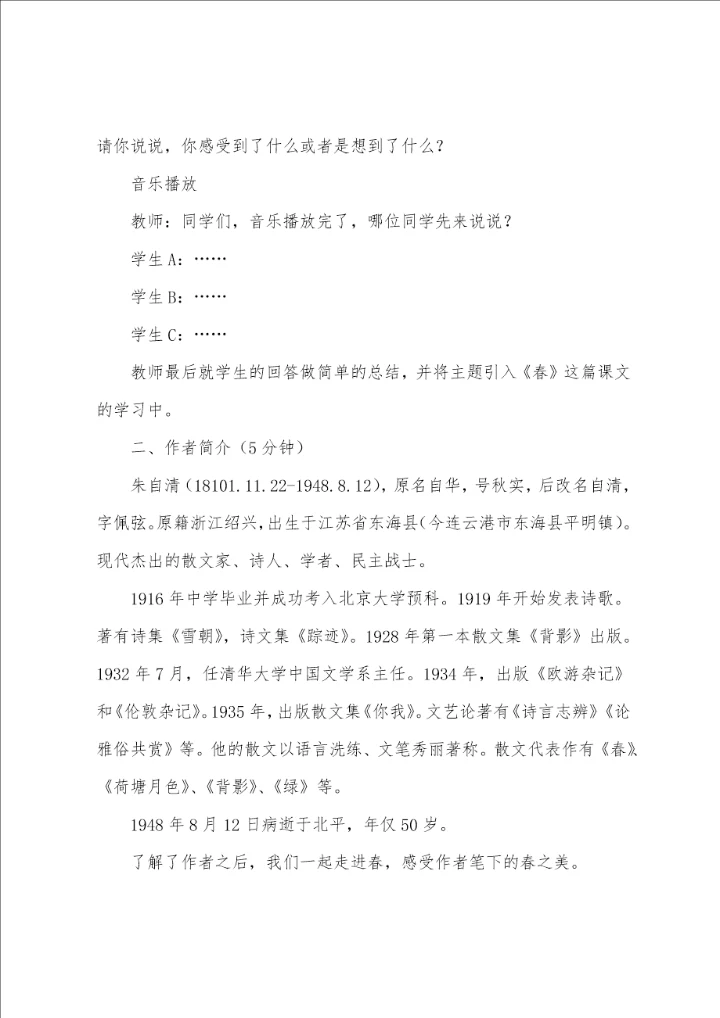 请你说说，你感受到了什么或者是想到了什么？

音乐播放

教师：同学们，音乐播放完了，哪位同学先来说说？

学生A：……

学生B：……

学生C：……

教师最后就学生的回答做简单的总结，并将主题引入《春》这篇课文的学习中。

二、作者简介（5分钟）

朱自清（18101.11.22-1948.8.12），原名自华，号秋实，后改名自清，字佩弦。原籍浙江绍兴，出生于江苏省东海县（今连云港市东海县平明镇）。现代杰出的散文家、诗人、学者、民主战士。

1916年中学毕业并成功考入北京大学预科。1919年开始发表诗歌。著有诗集《雪朝》，诗文集《踪迹》。1928年第一本散文集《背影》出版。1932年7月，任清华大学中国文学系主任。1934年，出版《欧游杂记》和《伦敦杂记》。1935年，出版散文集《你我》。文艺论著有《诗言志辨》《论雅俗共赏》等。他的散文以语言洗练、文笔秀丽著称。散文代表作有《春》、《荷塘月色》、《背影》、《绿》等。

1948年8月12日病逝于北平，年仅50岁。

了解了作者之后，我们一起走进春，感受作者笔下的春之美。